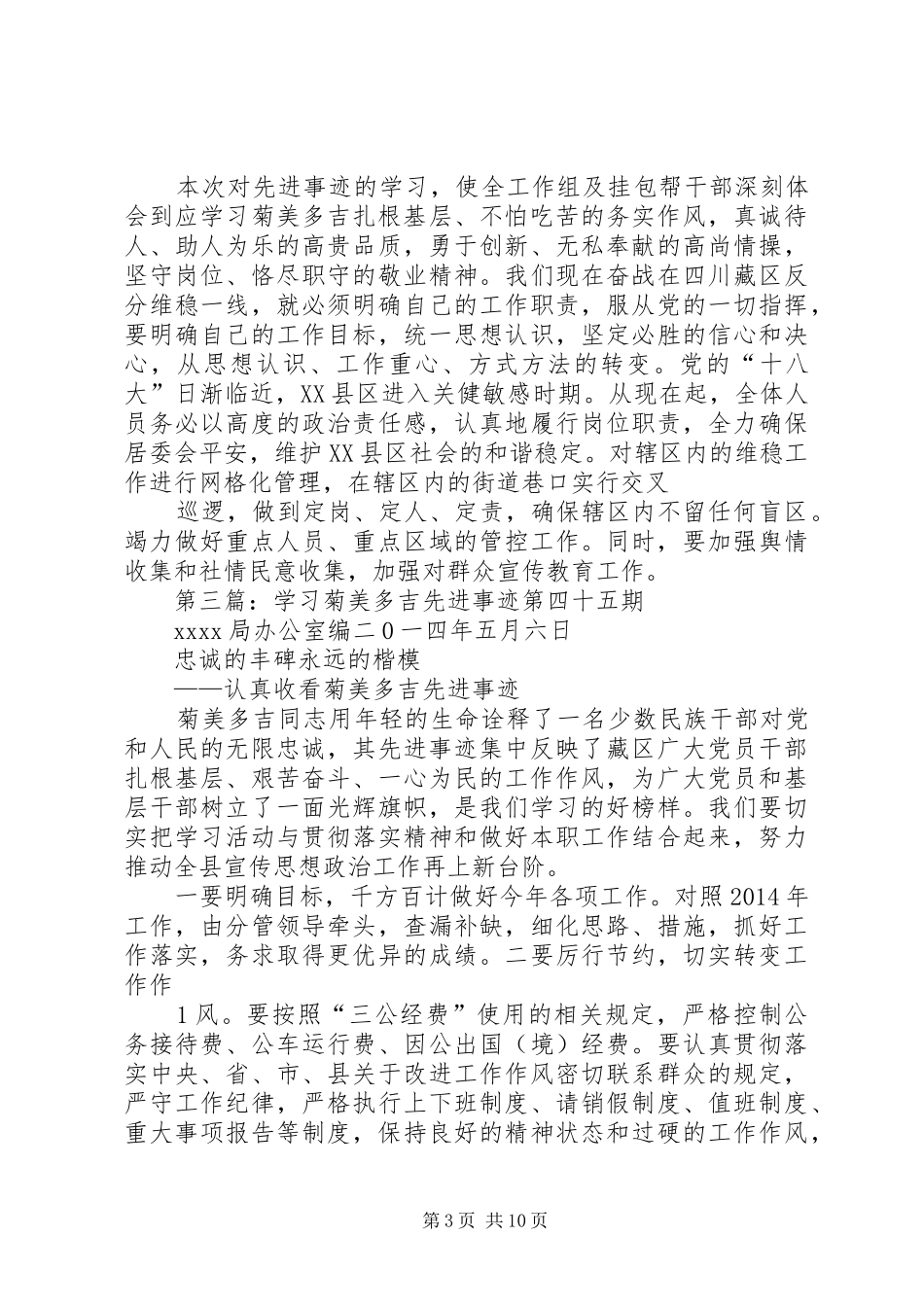 本次对先进事迹的学习，使全工作组及挂包帮干部深刻体会到应学习菊美多吉扎根基层、不怕吃苦的务实作风，真诚待人、助人为乐的高贵品质，勇于创新、无私奉献的高尚情操，坚守岗位、恪尽职守的敬业精神。我们现在奋战在四川藏区反分维稳一线，就必须明确自己的工作职责，服从党的一切指挥，要明确自己的工作目标，统一思想认识，坚定必胜的信心和决心，从思想认识、工作重心、方式方法的转变。党的“十八大”日渐临近，XX县区进入关健敏感时期。从现在起，全体人员务必以高度的政治责任感，认真地履行岗位职责，全力确保居委会平安，维护XX县区社会的和谐稳定。对辖区内的维稳工作进行网格化管理，在辖区内的街道巷口实行交叉

巡逻，做到定岗、定人、定责，确保辖区内不留任何盲区。竭力做好重点人员、重点区域的管控工作。同时，要加强舆情收集和社情民意收集，加强对群众宣传教育工作。

第三篇：学习菊美多吉先进事迹第四十五期

xxxx局办公室编二0一四年五月六日

忠诚的丰碑永远的楷模

——认真收看菊美多吉先进事迹

菊美多吉同志用年轻的生命诠释了一名少数民族干部对党和人民的无限忠诚，其先进事迹集中反映了藏区广大党员干部扎根基层、艰苦奋斗、一心为民的工作作风，为广大党员和基层干部树立了一面光辉旗帜，是我们学习的好榜样。我们要切实把学习活动与贯彻落实精神和做好本职工作结合起来，努力推动全县宣传思想政治工作再上新台阶。

一要明确目标，千方百计做好今年各项工作。对照2014年工作，由分管领导牵头，查漏补缺，细化思路、措施，抓好工作落实，务求取得更优异的成绩。二要厉行节约，切实转变工作作

1风。要按照“三公经费”使用的相关规定，严格控制公务接待费、公车运行费、因公出国（境）经费。要认真贯彻落实中央、省、市、县关于改进工作作风密切联系群众的规定，严守工作纪律，严格执行上下班制度、请销假制度、值班制度、重大事项报告等制度，保持良好的精神状态和过硬的工作作风，

第3页 共10页